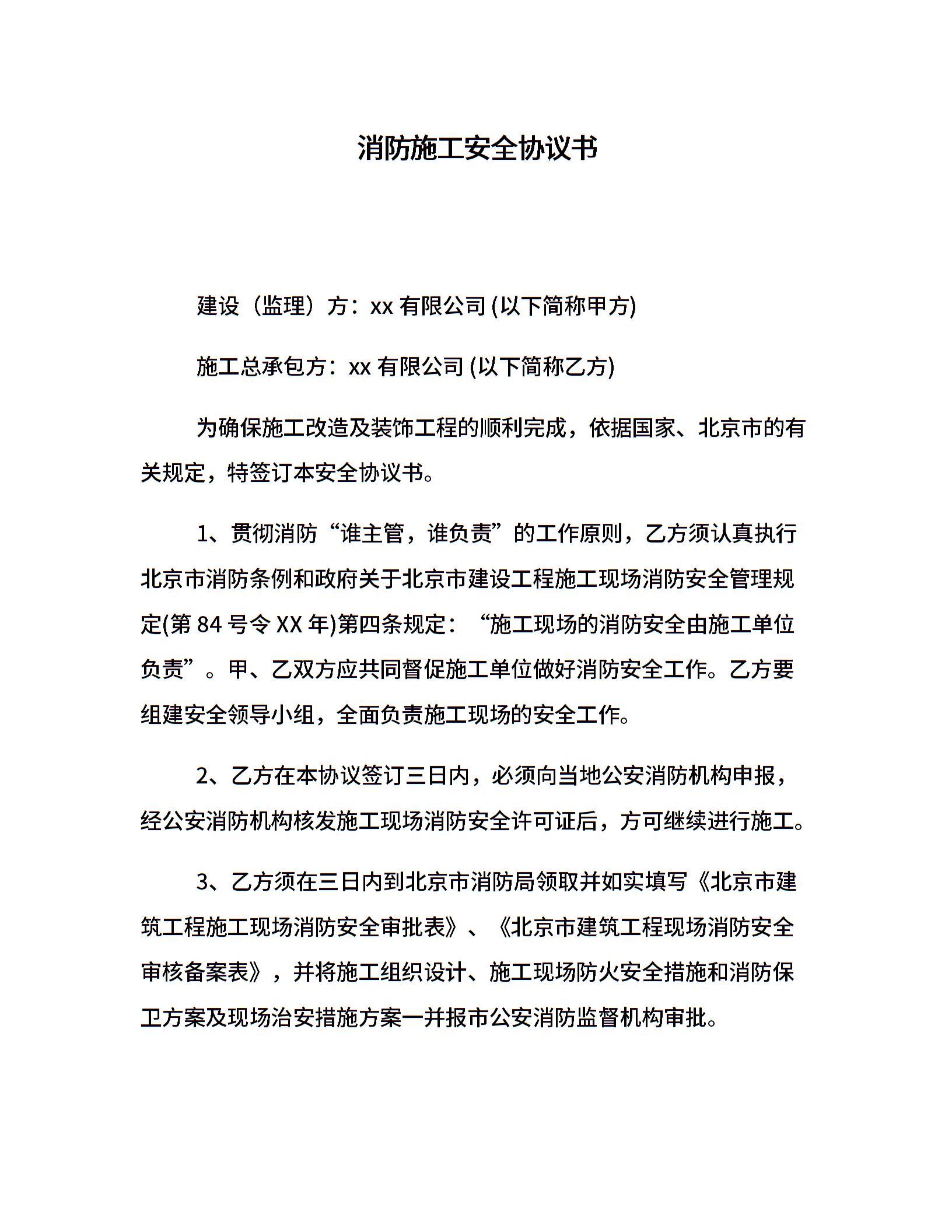 消防施工安全协议书

建设（监理）方：xx 有限公司 (以下简称甲方)

施工总承包方：xx 有限公司 (以下简称乙方)

为确保施工改造及装饰工程的顺利完成，依据国家、北京市的有关规定，特签订本安全协议书。

1、贯彻消防“谁主管，谁负责”的工作原则，乙方须认真执行北京市消防条例和政府关于北京市建设工程施工现场消防安全管理规定(第 84 号令 XX 年)第四条规定：“施工现场的消防安全由施工单位负责”。甲、乙双方应共同督促施工单位做好消防安全工作。乙方要组建安全领导小组，全面负责施工现场的安全工作。

2、乙方在本协议签订三日内，必须向当地公安消防机构申报，经公安消防机构核发施工现场消防安全许可证后，方可继续进行施工。

3、乙方须在三日内到北京市消防局领取并如实填写《北京市建筑工程施工现场消防安全审批表》、《北京市建筑工程现场消防安全审核备案表》，并将施工组织设计、施工现场防火安全措施和消防保卫方案及现场治安措施方案一并报市公安消防监督机构审批。